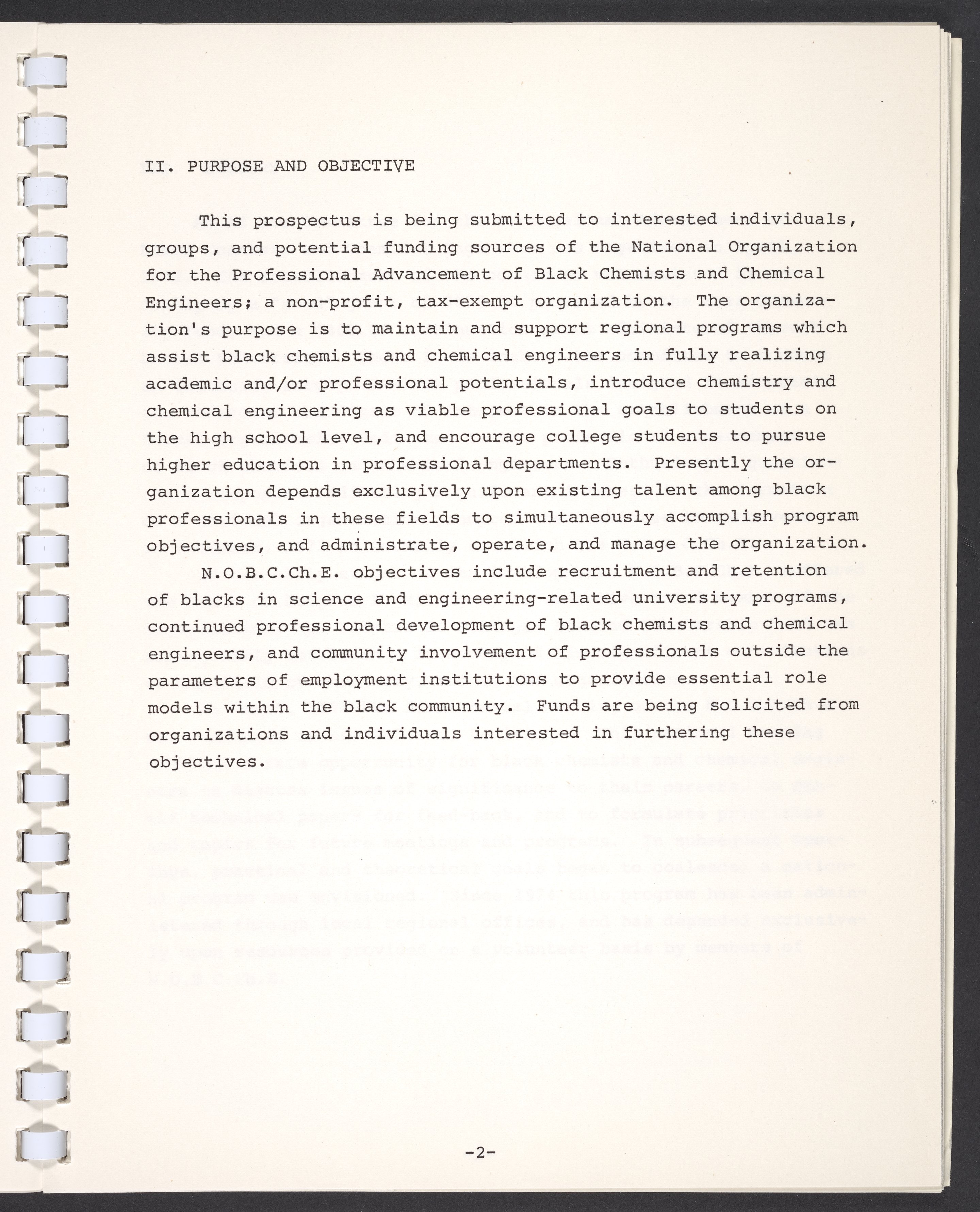 II. PURPOSE AND OBJECTIVE

This prospectus is being submitted to interested individuals, groups, and potential funding sources of the National Organization for the Professional Advancement of Black Chemists and Chemical Engineers; a non-profit, tax-exempt organization. The organization's purpose is to maintain and support regional programs which assist black chemists and chemical engineers in fully realizing academic and/or professional potentials, introduce chemistry and chemical engineering as viable professional goals to students on the high school level, and encourage college students to pursue higher education in professional departments. Presently the organization depends exclusively upon existing talent among black professionals in these fields to simultaneously accomplish program objectives, and administrate, operate, and manage the organization.

N.O.B.C.Ch.E. objectives include recruitment and retention of blacks in science and engineering-related university programs, continued professional development of black chemists and chemical engineers, and community involvement of professionals outside the parameters of employment institutions to provide essential role models within the black community. Funds are being solicited from organizations and individuals interested in furthering these objectives.

-2-